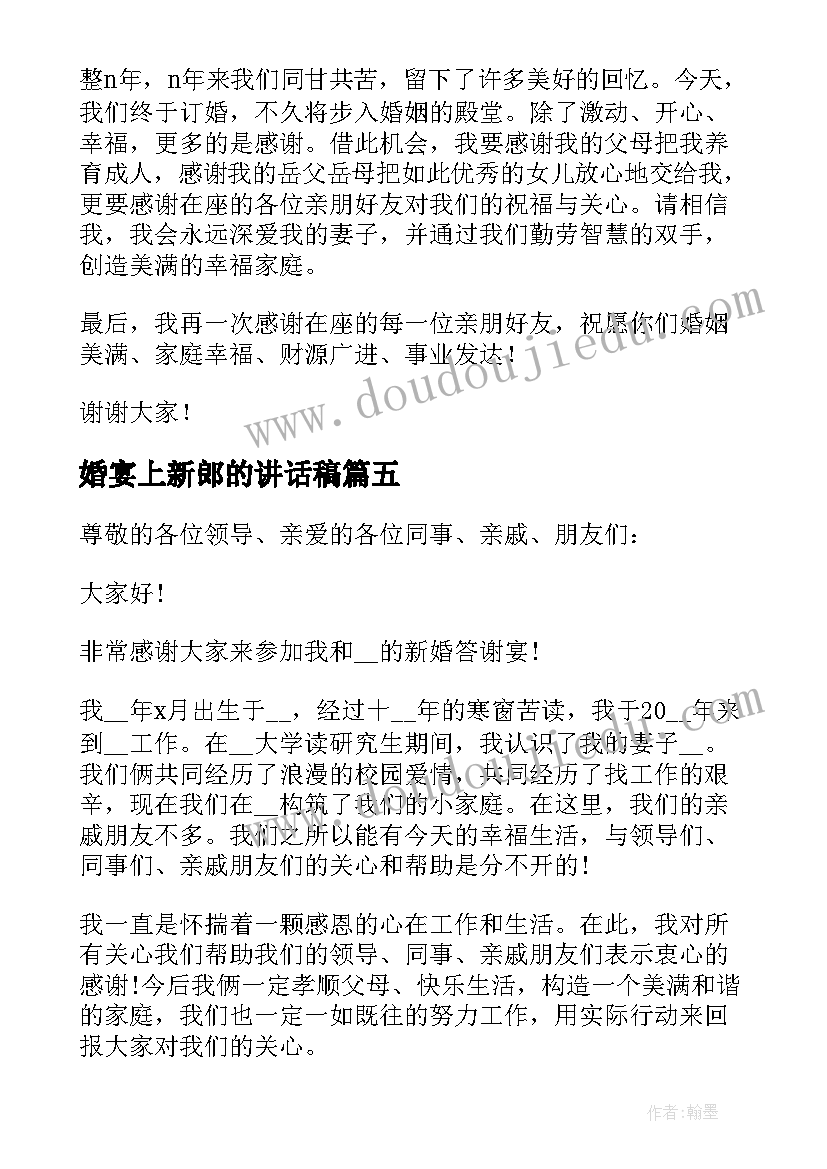 整n年，n年来我们同甘共苦，留下了许多美好的回忆。今天，我们终于订婚，不久将步入婚姻的殿堂。除了激动、开心、幸福，更多的是感谢。借此机会，我要感谢我的父母把我养育成人，感谢我的岳父岳母把如此优秀的女儿放心地交给我，更要感谢在座的各位亲朋好友对我们的祝福与关心。请相信我，我会永远深爱我的妻子，并通过我们勤劳智慧的双手，创造美满的幸福家庭。

最后，我再一次感谢在座的每一位亲朋好友，祝愿你们婚姻美满、家庭幸福、财源广进、事业发达！

谢谢大家！

www.doudoujiedu.com

婚宴上新郎的讲话稿篇五

尊敬的各位领导、亲爱的各位同事、亲戚、朋友们：

大家好！

非常感谢大家来参加我和__的新婚答谢宴！

我__年x月出生于__，经过十__年的寒窗苦读，我于20__年来到__工作。在__大学读研究生期间，我认识了我的妻子__。我们俩共同经历了浪漫的校园爱情，共同经历了找工作的艰辛，现在我们在__构筑了我们的小家庭。在这里，我们的亲戚朋友不多。我们之所以能有今天的幸福生活，与领导们、同事们、亲戚朋友们的关心和帮助是分不开的！

我一直是怀揣着一颗感恩的心在工作和生活。在此，我对所有关心我们帮助我们的领导、同事、亲戚朋友们表示衷心的感谢！今后我俩一定孝顺父母、快乐生活，构造一个美满和谐的家庭，我们也一定一如既往的努力工作，用实际行动来回报大家对我们的关心。

作者：翰墨